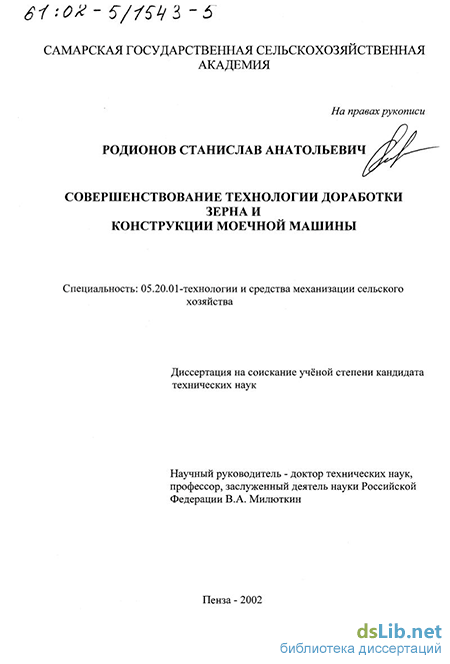 61:02-5/1543-5

САМАРСКАЯ ГОСУДАРСТВЕННАЯ СЕЛЬСКОХОЗЯЙСТВЕННАЯ АКАДЕМИЯ

На правах рукописи

РОДИОНОВ СТАНИСЛАВ АНАТОЛЬЕВИЧ

СОВЕРШЕНСТВОВАНИЕ ТЕХНОЛОГИИ ДОРАБОТКИ ЗЕРНА И КОНСТРУКЦИИ МОЕЧНОЙ МАШИНЫ

Специальность: 05.20.01-технологии и средства механизации сельского хозяйства

Диссертация на соискание учёной степени кандидата технических наук

Научный руководитель - доктор технических наук, профессор, заслуженный деятель науки Российской Федерации В.А. Милюткин

Пенза - 2002

dsLib.net
библиотека диссертаций